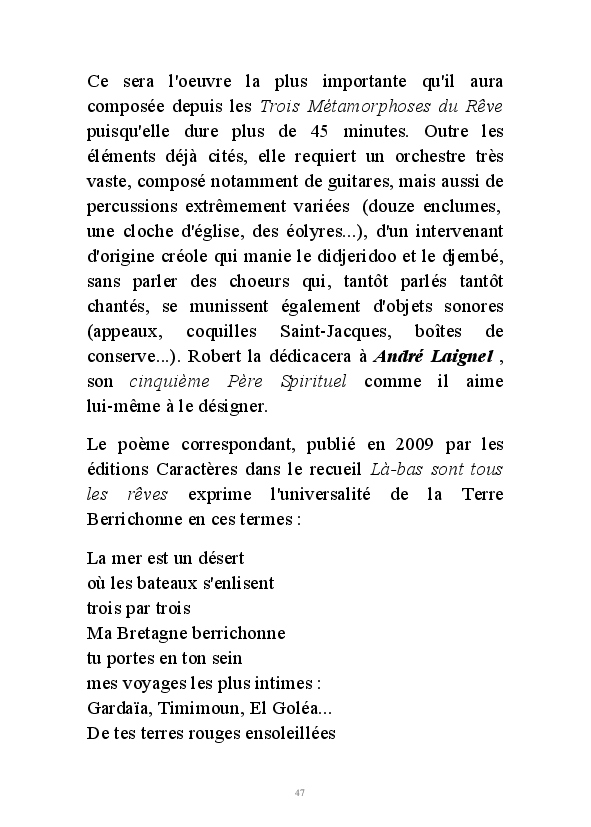 Ce sera l'oeuvre la plus importante qu'il aura composée depuis les Trois Métamorphoses du Rêve puisqu'elle dure plus de 45 minutes. Outre les éléments déjà cités, elle requiert un orchestre très vaste, composé notamment de guitares, mais aussi de percussions extrêmement variées (douze enclumes, une cloche d'église, des éolyres...), d'un intervenant d'origine créole qui manie le didjeridoo et le djembé, sans parler des choeurs qui, tantôt parlés tantôt chantés, se munissent également d'objets sonores (appeaux, coquilles Saint-Jacques, boîtes de conserve...). Robert la dédicacera à André Laignel , son cinquième Père Spirituel comme il aime lui-même à le désigner.

Le poème correspondant, publié en 2009 par les éditions Caractères dans le recueil Là-bas sont tous les rêves exprime l'universalité de la Terre Berrichonne en ces termes :

La mer est un désert
où les bateaux s'enlisent
trois par trois
Ma Bretagne berrichonne
tu portes en ton sein
mes voyages les plus intimes :
Gardaïa, Timimoun, El Goléa...
De tes terres rouges ensoleillées

47